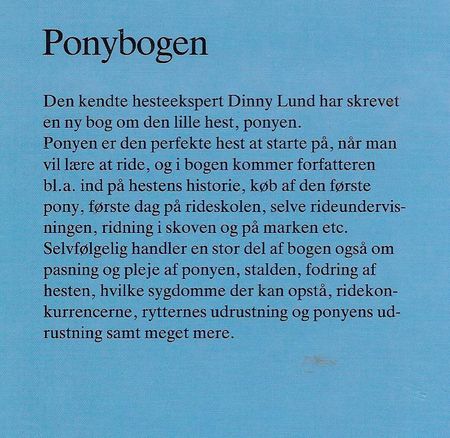 Ponybogen

Den kendte hesteekspert Dinny Lund har skrevet en ny bog om den lille hest, ponyen.
Ponyen er den perfekte hest at starte på, når man vil lære at ride, og i bogen kommer forfatteren bl.a. ind på hestens historie, køb af den første pony, første dag på rideskolen, selve rideundervisningen, ridning i skoven og på marken etc.
Selvfølgelig handler en stor del af bogen også om pasning og pleje af ponyen, stalden, fodring af hesten, hvilke sygdomme der kan opstå, ridekonkurrencerne, rytternes udrustning og ponyens udrustning samt meget mere.